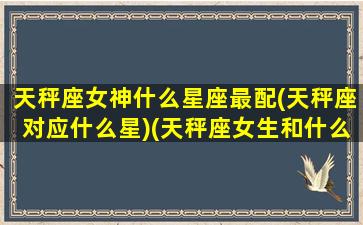 天秤座女神什么星座最配(天秤座对应什么星)(天秤座女生和什么